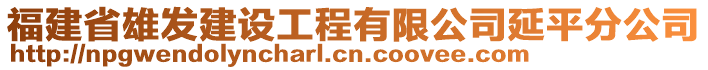 福建省雄发建设工程有限公司延平分公司
http://npgwendolyncharl.cn.coovee.com